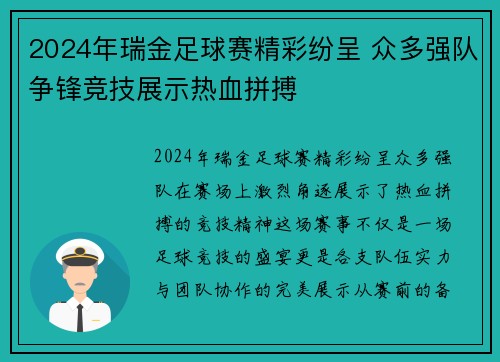 2024年瑞金足球赛精彩纷呈 众多强队争锋竞技展示热血拼搏

2024年瑞金足球赛精彩纷呈众多强队在赛场上激烈角逐展示了热血拼搏的竞技精神这场赛事不仅是一场足球竞技的盛宴更是各支队伍实力与团队协作的完美展示从赛前的备